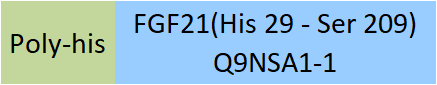 Poly-his

FGF21(His 29 - Ser 209)
Q9NSA1-1